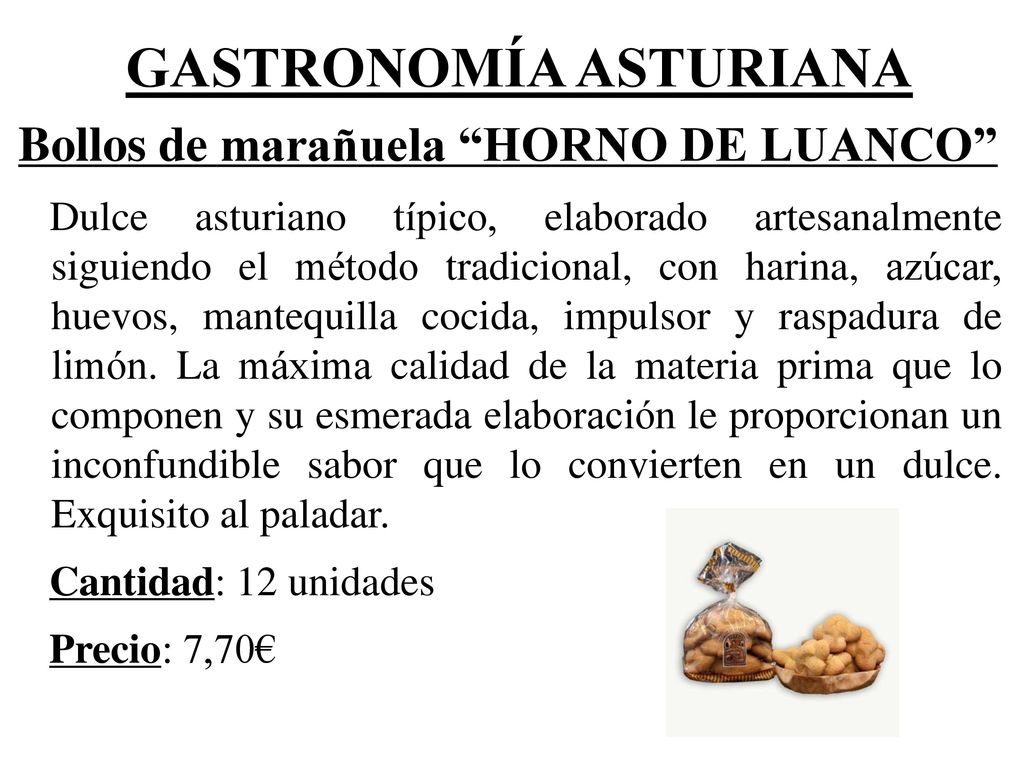 GASTRONOMÍA ASTURIANA

Bollos de marañuela “HORNO DE LUANCO”

Dulce asturiano típico, elaborado artesanalmente siguiendo el método tradicional, con harina, azúcar, huevos, mantequilla cocida, impulsor y raspadura de limón. La máxima calidad de la materia prima que lo componen y su esmerada elaboración le proporcionan un inconfundible sabor que lo convierten en un dulce. Exquisito al paladar.

Cantidad: 12 unidades

Precio: 7,70€